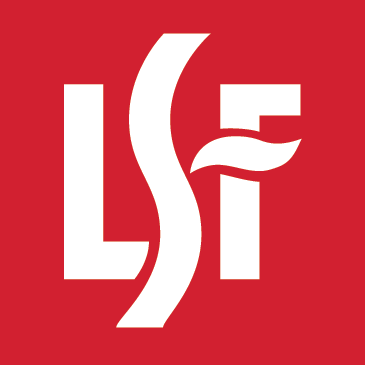 LSF